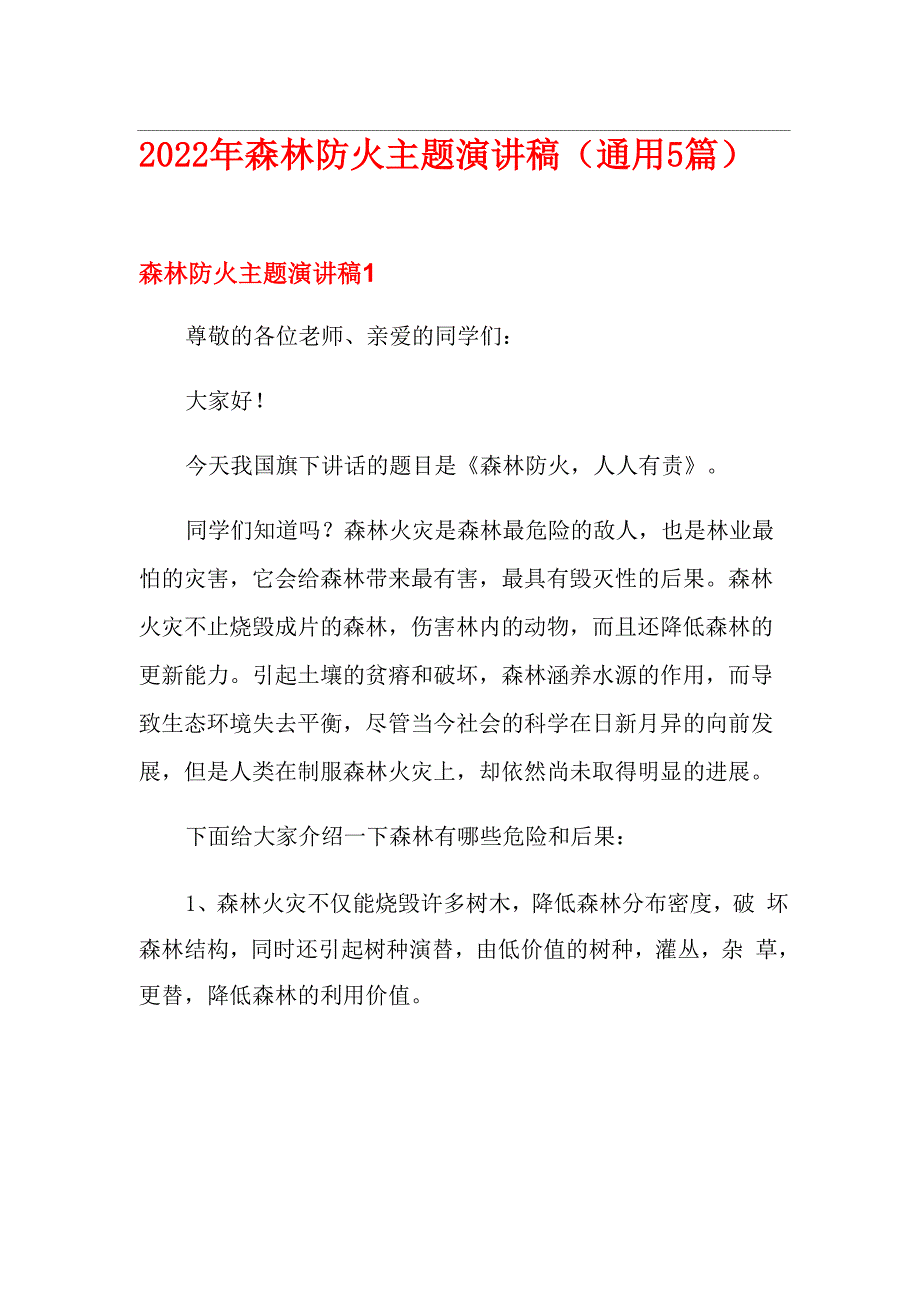 2022年森林防火主题演讲稿（通用5篇）

森林防火主题演讲稿1

尊敬的各位老师、亲爱的同学们：

大家好！

今天我国旗下讲话的题目是《森林防火，人人有责》。

同学们知道吗？森林火灾是森林最危险的敌人，也是林业最怕的灾害，它会给森林带来最有害，最具有毁灭性的后果。森林火灾不止烧毁成片的森林，伤害林内的动物，而且还降低森林的更新能力。引起土壤的贫瘠和破坏，森林涵养水源的作用，而导致生态环境失去平衡，尽管当今社会的科学在日新月异的向前发展，但是人类在制服森林火灾上，却依然尚未取得明显的进展。

下面给大家介绍一下森林有哪些危险和后果：

1、森林火灾不仅能烧毁许多树木，降低森林分布密度，破 坏森林结构，同时还引起树种演替，由低价值的树种，灌丛，杂 草，更替，降低森林的利用价值。